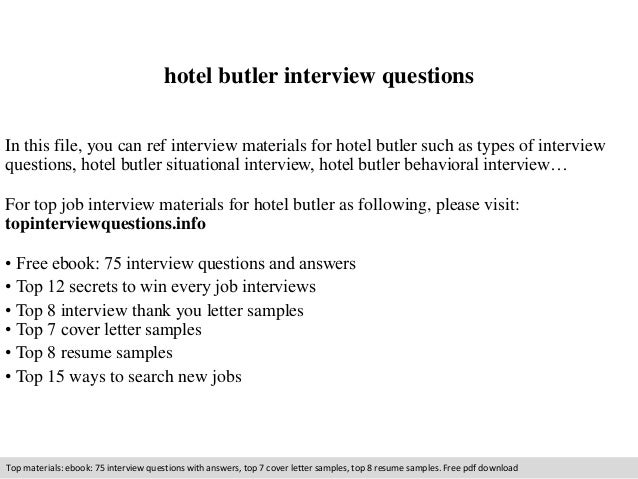 hotel butler interview questions

In this file, you can ref interview materials for hotel butler such as types of interview questions, hotel butler situational interview, hotel butler behavioral interview…

For top job interview materials for hotel butler as following, please visit: **topinterviewquestions.info**

• Free ebook: 75 interview questions and answers
• Top 12 secrets to win every job interviews
• Top 8 interview thank you letter samples
• Top 7 cover letter samples
• Top 8 resume samples
• Top 15 ways to search new jobs

Top materials: ebook: 75 interview questions with answers, top 7 cover letter samples, top 8 resume samples. Free pdf download